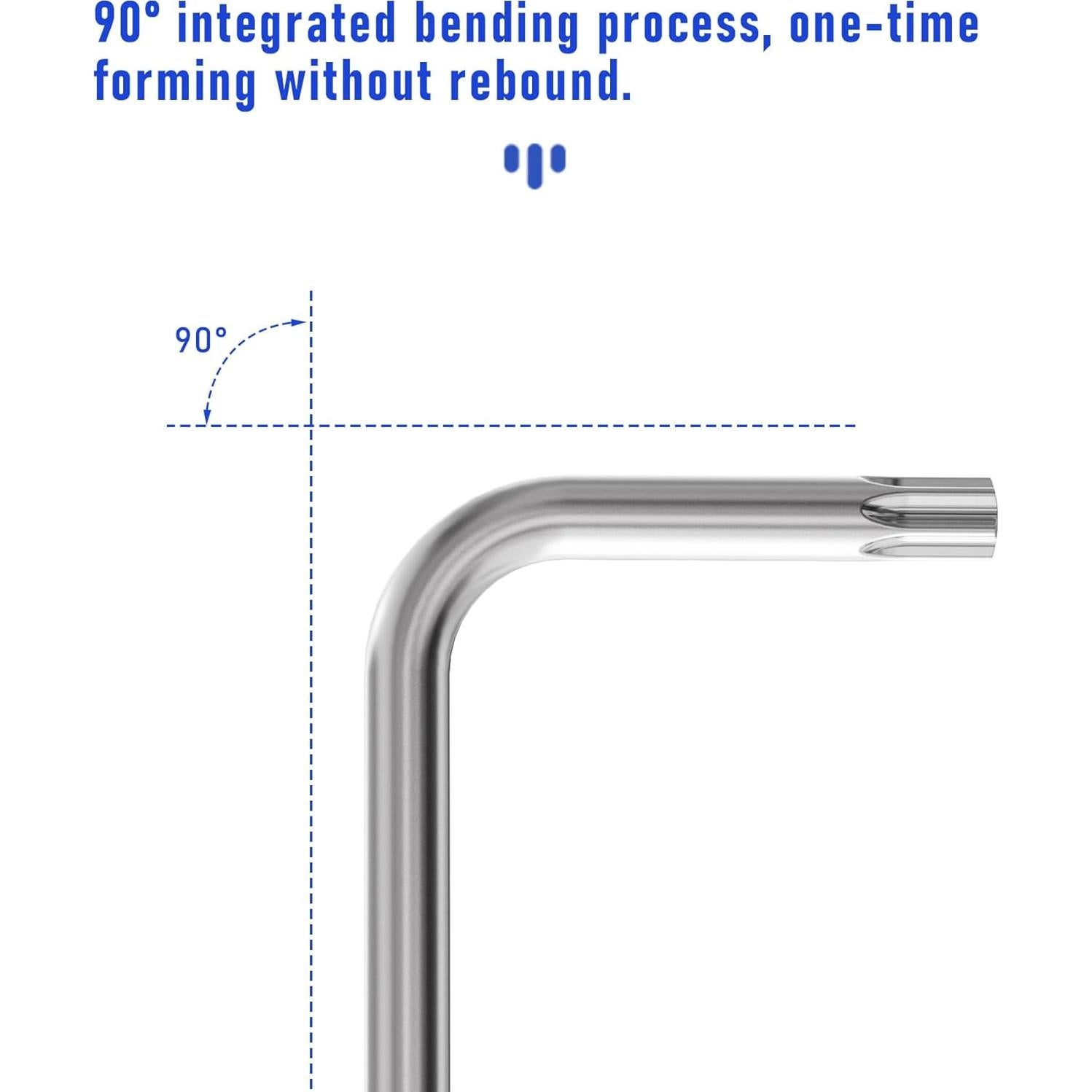 90° integrated bending process, one-time forming without rebound.

90°